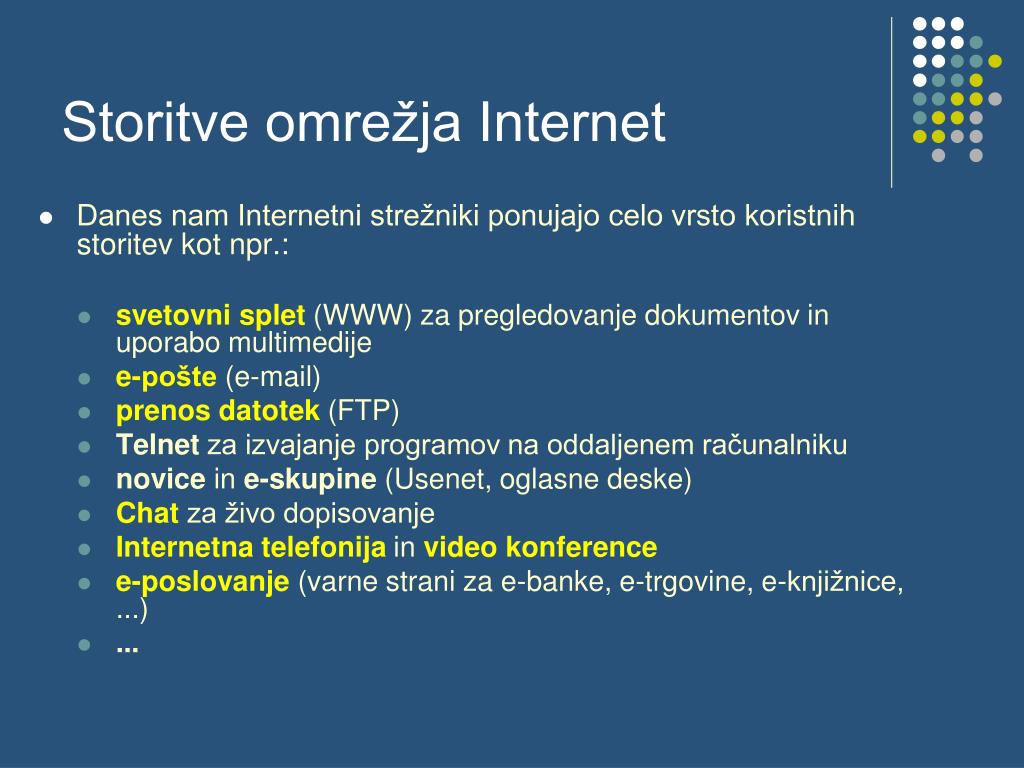 Storitve omrežja Internet

- Danes nam Internetni strežniki ponujajo celo vrsto koristnih storitev kot npr.:
  - svetovni splet (WWW) za pregledovanje dokumentov in uporabo multimedije
  - e-pošte (e-mail)
  - prenos datotek (FTP)
  - Telnet za izvajanje programov na oddaljenem računalniku
  - novice in e-skupine (Usenet, oglasne deske)
  - Chat za živo dopisovanje
  - Internetna telefonija in video konference
  - e-poslovanje (varne strani za e-banke, e-trgovine, e-knjižnice, ...)
  - ...